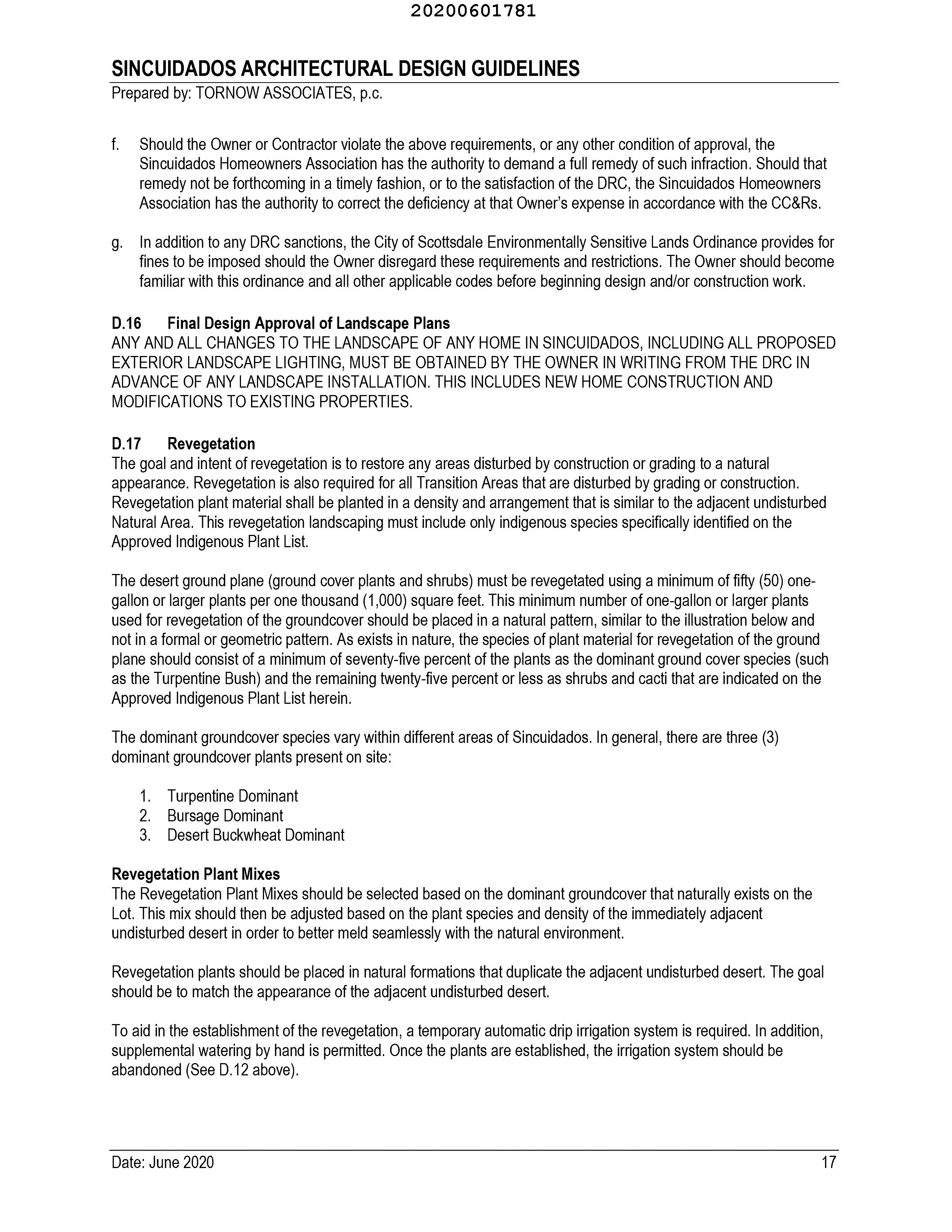 20200601781

SINCUIDADOS ARCHITECTURAL DESIGN GUIDELINES
Prepared by: TORNOW ASSOCIATES, p.c.

f. Should the Owner or Contractor violate the above requirements, or any other condition of approval, the Sincuidados Homeowners Association has the authority to demand a full remedy of such infraction. Should that remedy not be forthcoming in a timely fashion, or to the satisfaction of the DRC, the Sincuidados Homeowners Association has the authority to correct the deficiency at that Owner's expense in accordance with the CC&Rs.

g. In addition to any DRC sanctions, the City of Scottsdale Environmentally Sensitive Lands Ordinance provides for fines to be imposed should the Owner disregard these requirements and restrictions. The Owner should become familiar with this ordinance and all other applicable codes before beginning design and/or construction work.

D.16 Final Design Approval of Landscape Plans
ANY AND ALL CHANGES TO THE LANDSCAPE OF ANY HOME IN SINCUIDADOS, INCLUDING ALL PROPOSED EXTERIOR LANDSCAPE LIGHTING, MUST BE OBTAINED BY THE OWNER IN WRITING FROM THE DRC IN ADVANCE OF ANY LANDSCAPE INSTALLATION. THIS INCLUDES NEW HOME CONSTRUCTION AND MODIFICATIONS TO EXISTING PROPERTIES.

D.17 Revegetation
The goal and intent of revegetation is to restore any areas disturbed by construction or grading to a natural appearance. Revegetation is also required for all Transition Areas that are disturbed by grading or construction. Revegetation plant material shall be planted in a density and arrangement that is similar to the adjacent undisturbed Natural Area. This revegetation landscaping must include only indigenous species specifically identified on the Approved Indigenous Plant List.

The desert ground plane (ground cover plants and shrubs) must be revegetated using a minimum of fifty (50) one-gallon or larger plants per one thousand (1,000) square feet. This minimum number of one-gallon or larger plants used for revegetation of the groundcover should be placed in a natural pattern, similar to the illustration below and not in a formal or geometric pattern. As exists in nature, the species of plant material for revegetation of the ground plane should consist of a minimum of seventy-five percent of the plants as the dominant ground cover species (such as the Turpentine Bush) and the remaining twenty-five percent or less as shrubs and cacti that are indicated on the Approved Indigenous Plant List herein.

The dominant groundcover species vary within different areas of Sincuidados. In general, there are three (3) dominant groundcover plants present on site:

1. Turpentine Dominant
2. Bursage Dominant
3. Desert Buckwheat Dominant

Revegetation Plant Mixes
The Revegetation Plant Mixes should be selected based on the dominant groundcover that naturally exists on the Lot. This mix should then be adjusted based on the plant species and density of the immediately adjacent undisturbed desert in order to better meld seamlessly with the natural environment.

Revegetation plants should be placed in natural formations that duplicate the adjacent undisturbed desert. The goal should be to match the appearance of the adjacent undisturbed desert.

To aid in the establishment of the revegetation, a temporary automatic drip irrigation system is required. In addition, supplemental watering by hand is permitted. Once the plants are established, the irrigation system should be abandoned (See D.12 above).

Date: June 2020 17